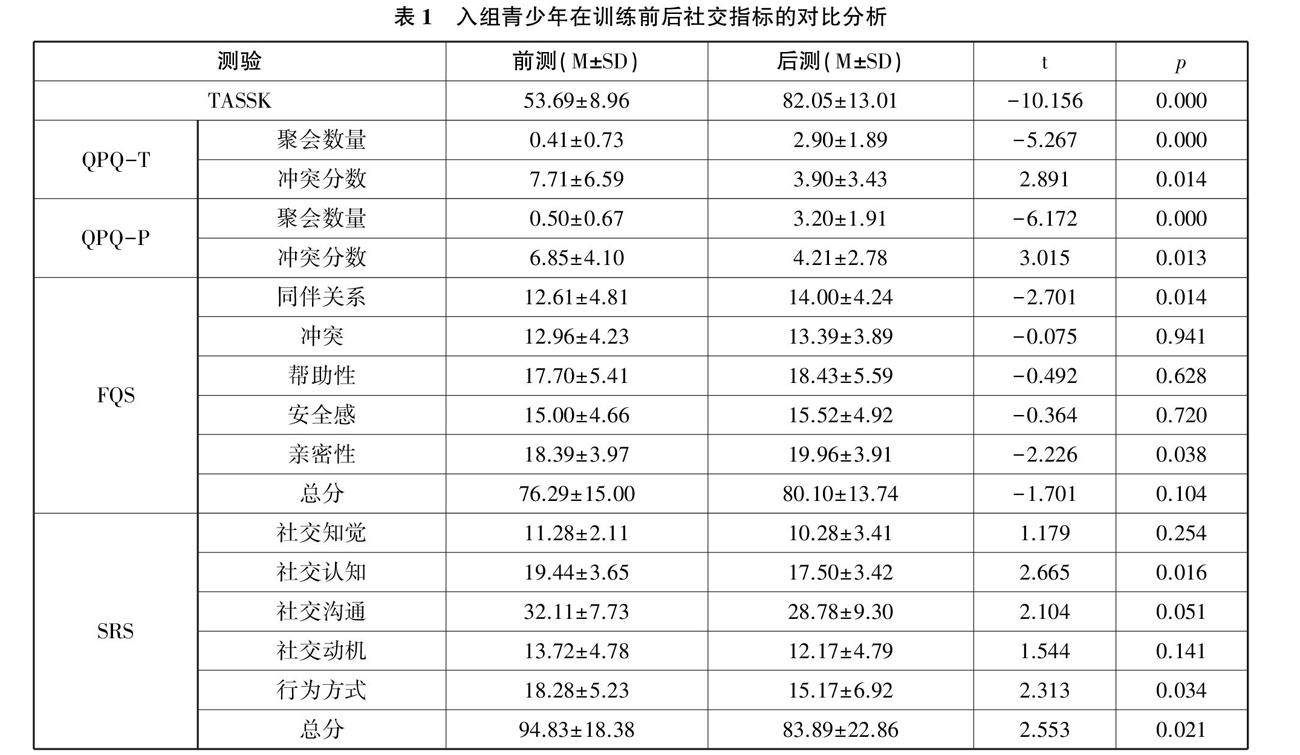 表 1　入组青少年在训练前后社交指标的对比分析

| 测验 | | 前测(M±SD) | 后测(M±SD) | t | $p$ |
|---|---|---|---|---|---|
| TASSK | | 53.69±8.96 | 82.05±13.01 | -10.156 | 0.000 |
| QPQ-T | 聚会数量 | 0.41±0.73 | 2.90±1.89 | -5.267 | 0.000 |
| | 冲突分数 | 7.71±6.59 | 3.90±3.43 | 2.891 | 0.014 |
| QPQ-P | 聚会数量 | 0.50±0.67 | 3.20±1.91 | -6.172 | 0.000 |
| | 冲突分数 | 6.85±4.10 | 4.21±2.78 | 3.015 | 0.013 |
| FQS | 同伴关系 | 12.61±4.81 | 14.00±4.24 | -2.701 | 0.014 |
| | 冲突 | 12.96±4.23 | 13.39±3.89 | -0.075 | 0.941 |
| | 帮助性 | 17.70±5.41 | 18.43±5.59 | -0.492 | 0.628 |
| | 安全感 | 15.00±4.66 | 15.52±4.92 | -0.364 | 0.720 |
| | 亲密性 | 18.39±3.97 | 19.96±3.91 | -2.226 | 0.038 |
| | 总分 | 76.29±15.00 | 80.10±13.74 | -1.701 | 0.104 |
| SRS | 社交知觉 | 11.28±2.11 | 10.28±3.41 | 1.179 | 0.254 |
| | 社交认知 | 19.44±3.65 | 17.50±3.42 | 2.665 | 0.016 |
| | 社交沟通 | 32.11±7.73 | 28.78±9.30 | 2.104 | 0.051 |
| | 社交动机 | 13.72±4.78 | 12.17±4.79 | 1.544 | 0.141 |
| | 行为方式 | 18.28±5.23 | 15.17±6.92 | 2.313 | 0.034 |
| | 总分 | 94.83±18.38 | 83.89±22.86 | 2.553 | 0.021 |